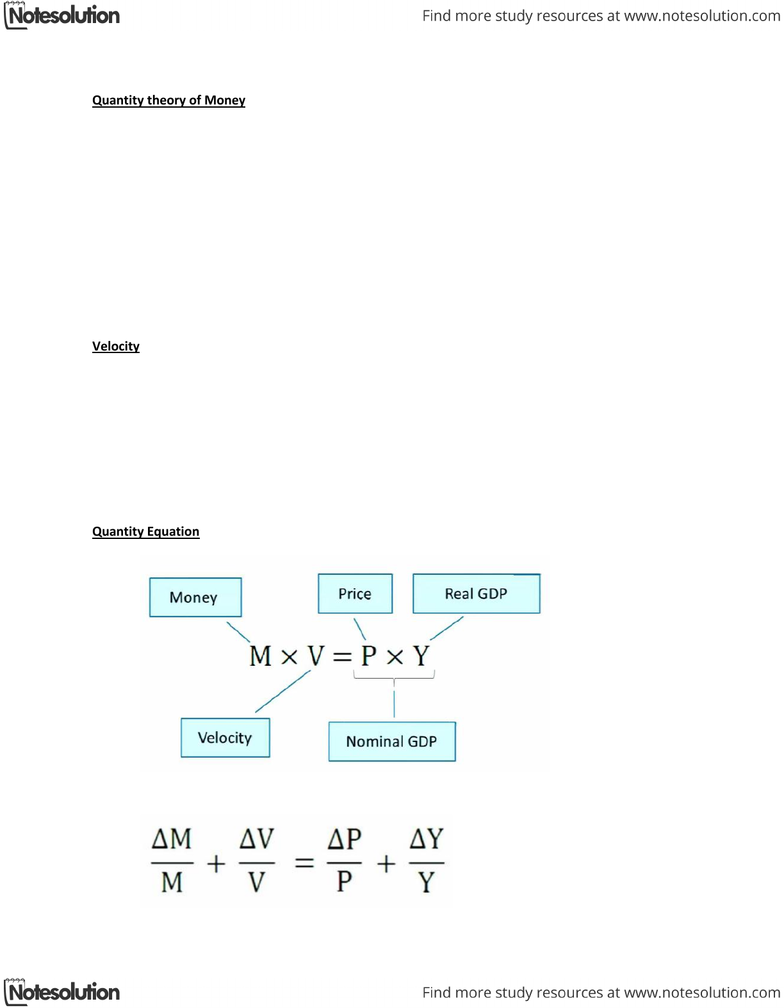 Notesolution

Find more study resources at www.notesolution.com

Quantity theory of Money

Velocity

Quantity Equation

Money

Price

Real GDP

$M \times V = P \times Y$

Velocity

Nominal GDP

$\frac{\Delta M}{M} + \frac{\Delta V}{V} = \frac{\Delta P}{P} + \frac{\Delta Y}{Y}$

Notesolution

Find more study resources at www.notesolution.com